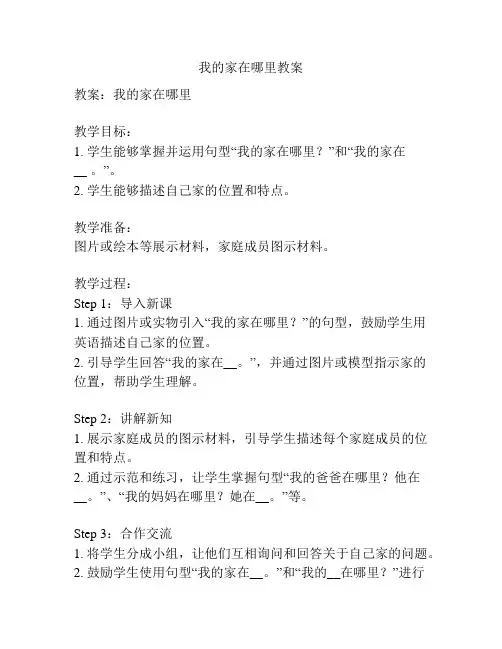 我的家在哪里教案

教案：我的家在哪里

教学目标：
1. 学生能够掌握并运用句型“我的家在哪里？”和“我的家在__。”。
2. 学生能够描述自己家的位置和特点。

教学准备：
图片或绘本等展示材料，家庭成员图示材料。

教学过程：
Step 1：导入新课
1. 通过图片或实物引入“我的家在哪里？”的句型，鼓励学生用英语描述自己家的位置。
2. 引导学生回答“我的家在__。”，并通过图片或模型指示家的位置，帮助学生理解。

Step 2：讲解新知
1. 展示家庭成员的图示材料，引导学生描述每个家庭成员的位置和特点。
2. 通过示范和练习，让学生掌握句型“我的爸爸在哪里？他在__。”、“我的妈妈在哪里？她在__。”等。

Step 3：合作交流
1. 将学生分成小组，让他们互相询问和回答关于自己家的问题。
2. 鼓励学生使用句型“我的家在__。”和“我的__在哪里？”进行